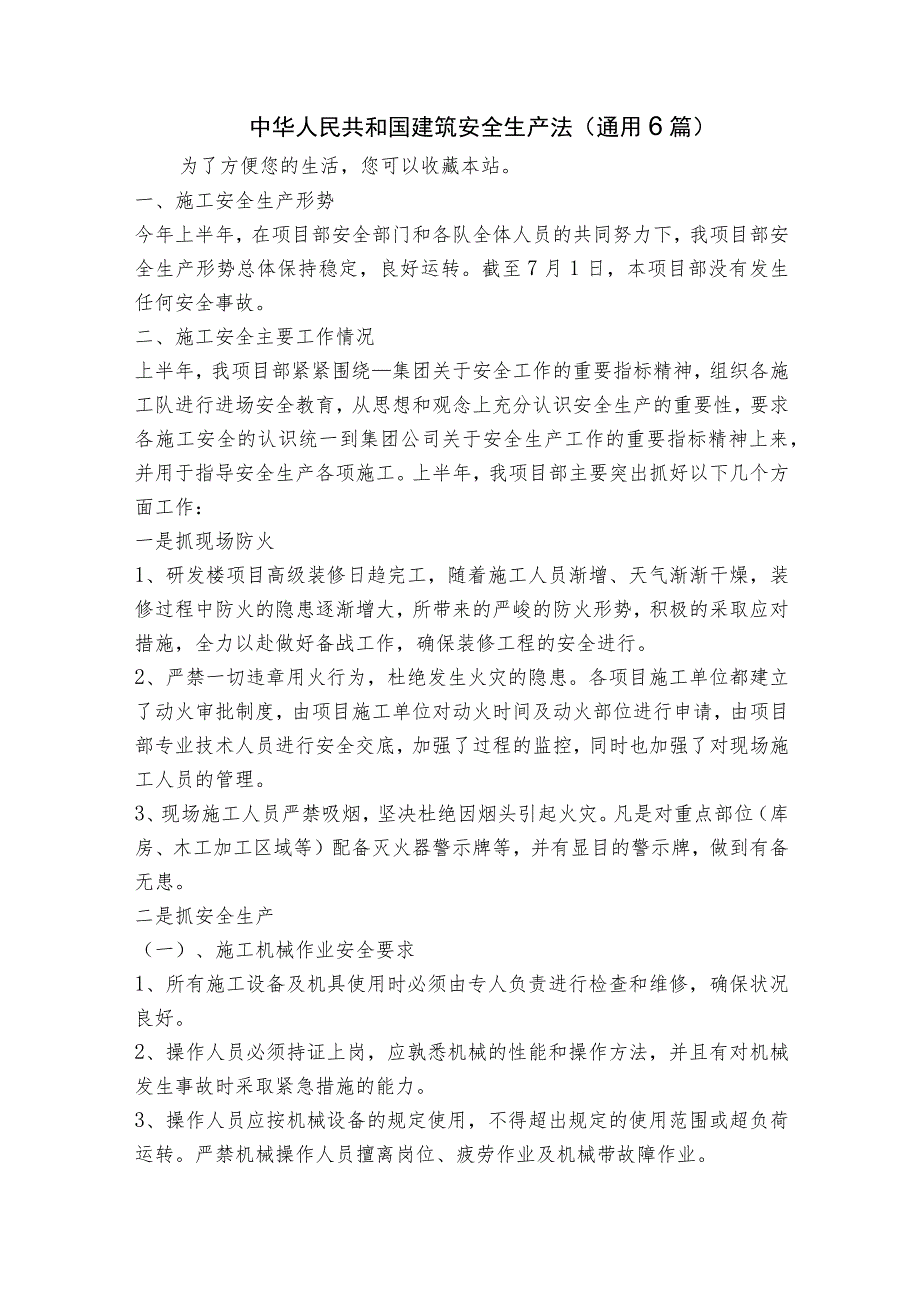 中华人民共和国建筑安全生产法（通用6篇）

为了方便您的生活，您可以收藏本站。

一、施工安全生产形势

今年上半年，在项目部安全部门和各队全体人员的共同努力下，我项目部安全生产形势总体保持稳定，良好运转。截至7月1日，本项目部没有发生任何安全事故。

二、施工安全主要工作情况

上半年，我项目部紧紧围绕—集团关于安全工作的重要指标精神，组织各施工队进行进场安全教育，从思想和观念上充分认识安全生产的重要性，要求各施工安全的认识统一到集团公司关于安全生产工作的重要指标精神上来，并用于指导安全生产各项施工。上半年，我项目部主要突出抓好以下几个方面工作：

一是抓现场防火

1、研发楼项目高级装修日趋完工，随着施工人员渐增、天气渐渐干燥，装修过程中防火的隐患逐渐增大，所带来的严峻的防火形势，积极的采取应对措施，全力以赴做好备战工作，确保装修工程的安全进行。

2、严禁一切违章用火行为，杜绝发生火灾的隐患。各项目施工单位都建立了动火审批制度，由项目施工单位对动火时间及动火部位进行申请，由项目部专业技术人员进行安全交底，加强了过程的监控，同时也加强了对现场施工人员的管理。

3、现场施工人员严禁吸烟，坚决杜绝因烟头引起火灾。凡是对重点部位（库房、木工加工区域等）配备灭火器警示牌等，并有显目的警示牌，做到有备无患。

二是抓安全生产

（一）、施工机械作业安全要求

1、所有施工设备及机具使用时必须由专人负责进行检查和维修，确保状况良好。

2、操作人员必须持证上岗，应孰悉机械的性能和操作方法，并且有对机械发生事故时采取紧急措施的能力。

3、操作人员应按机械设备的规定使用，不得超出规定的使用范围或超负荷运转。严禁机械操作人员擅离岗位、疲劳作业及机械带故障作业。